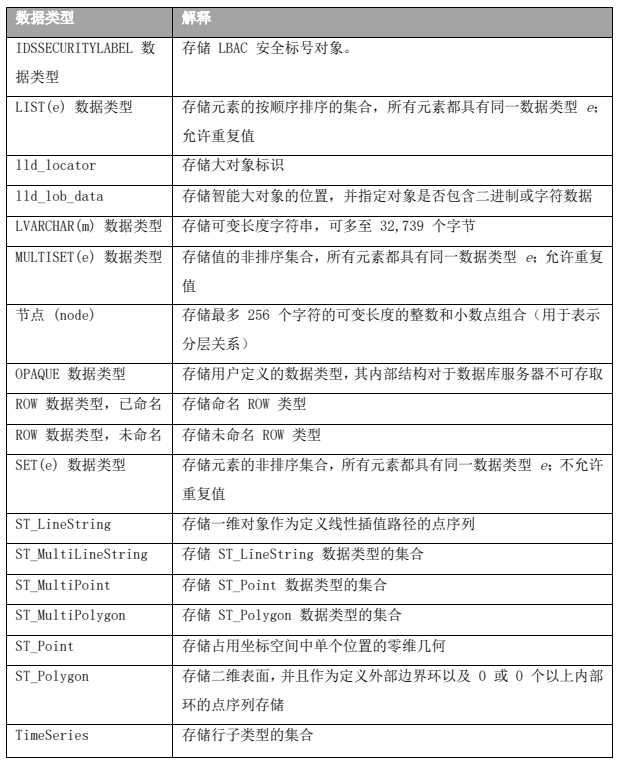 | 数据类型 | 解释 |
|---|---|
| IDSSECURITYLABEL 数据类型 | 存储 LBAC 安全标号对象。 |
| LIST(e) 数据类型 | 存储元素的按顺序排序的集合，所有元素都具有同一数据类型 e；允许重复值 |
| lld_locator | 存储大对象标识 |
| lld_lob_data | 存储智能大对象的位置，并指定对象是否包含二进制或字符数据 |
| LVARCHAR(m) 数据类型 | 存储可变长度字符串，可多至 32,739 个字节 |
| MULTISET(e) 数据类型 | 存储值的非排序集合，所有元素都具有同一数据类型 e；允许重复值 |
| 节点 (node) | 存储最多 256 个字符的可变长度的整数和小数点组合（用于表示分层关系） |
| OPAQUE 数据类型 | 存储用户定义的数据类型，其内部结构对于数据库服务器不可存取 |
| ROW 数据类型，已命名 | 存储命名 ROW 类型 |
| ROW 数据类型，未命名 | 存储未命名 ROW 类型 |
| SET(e) 数据类型 | 存储元素的非排序集合，所有元素都具有同一数据类型 e；不允许重复值 |
| ST_LineString | 存储一维对象作为定义线性插值路径的点序列 |
| ST_MultiLineString | 存储 ST_LineString 数据类型的集合 |
| ST_MultiPoint | 存储 ST_Point 数据类型的集合 |
| ST_MultiPolygon | 存储 ST_Polygon 数据类型的集合 |
| ST_Point | 存储占用坐标空间中单个位置的零维几何 |
| ST_Polygon | 存储二维表面，并且作为定义外部边界环以及 0 或 0 个以上内部环的点序列存储 |
| TimeSeries | 存储行子类型的集合 |